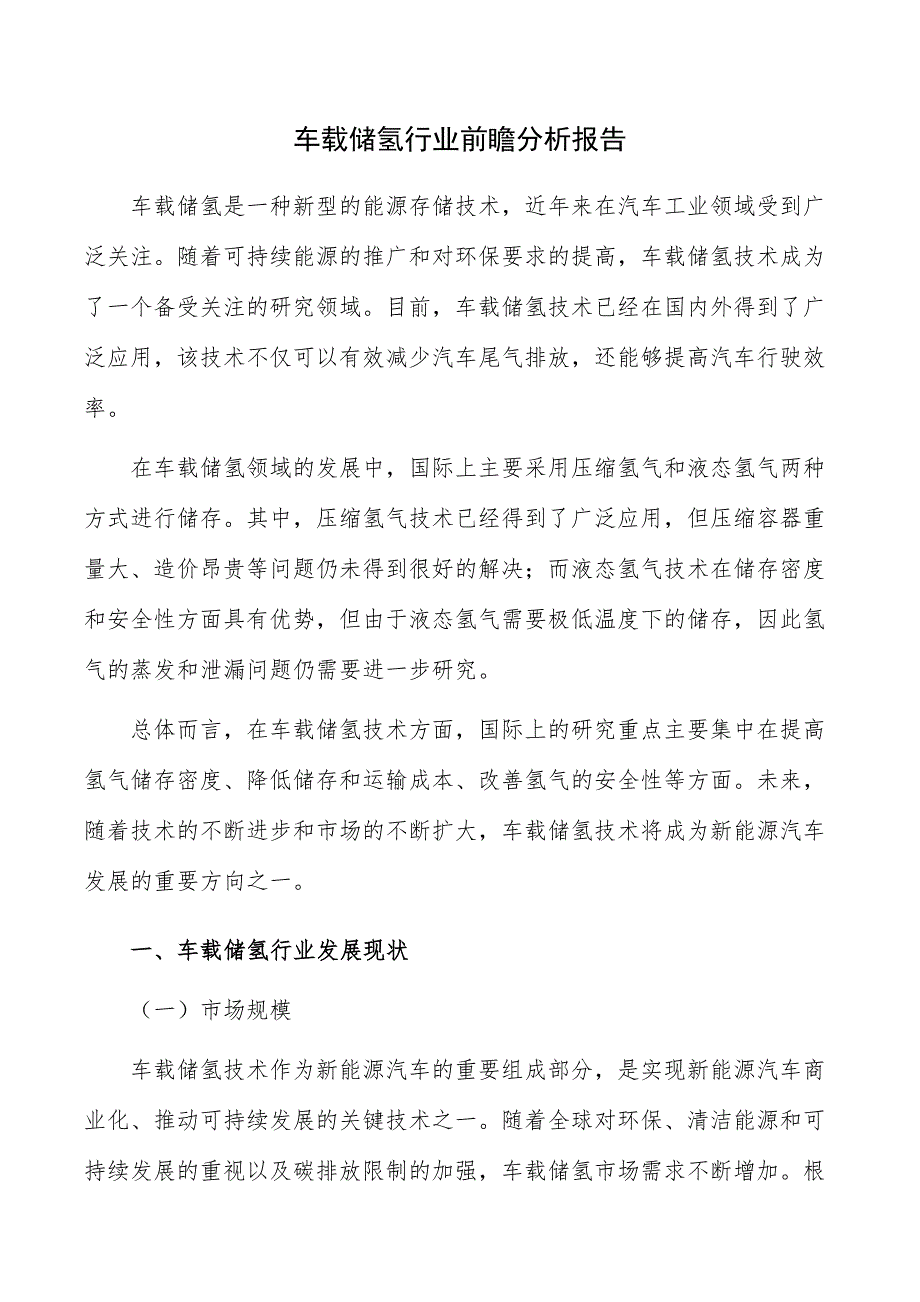 车载储氢行业前瞻分析报告

车载储氢是一种新型的能源存储技术，近年来在汽车工业领域受到广泛关注。随着可持续能源的推广和对环保要求的提高，车载储氢技术成为了一个备受关注的研究领域。目前，车载储氢技术已经在国内外得到了广泛应用，该技术不仅可以有效减少汽车尾气排放，还能够提高汽车行驶效率。

在车载储氢领域的发展中，国际上主要采用压缩氢气和液态氢气两种方式进行储存。其中，压缩氢气技术已经得到了广泛应用，但压缩容器重量大、造价昂贵等问题仍未得到很好的解决；而液态氢气技术在储存密度和安全性方面具有优势，但由于液态氢气需要极低温度下的储存，因此氢气的蒸发和泄漏问题仍需要进一步研究。

总体而言，在车载储氢技术方面，国际上的研究重点主要集中在提高氢气储存密度、降低储存和运输成本、改善氢气的安全性等方面。未来，随着技术的不断进步和市场的不断扩大，车载储氢技术将成为新能源汽车发展的重要方向之一。

一、车载储氢行业发展现状

（一）市场规模

车载储氢技术作为新能源汽车的重要组成部分，是实现新能源汽车商业化、推动可持续发展的关键技术之一。随着全球对环保、清洁能源和可持续发展的重视以及碳排放限制的加强，车载储氢市场需求不断增加。根